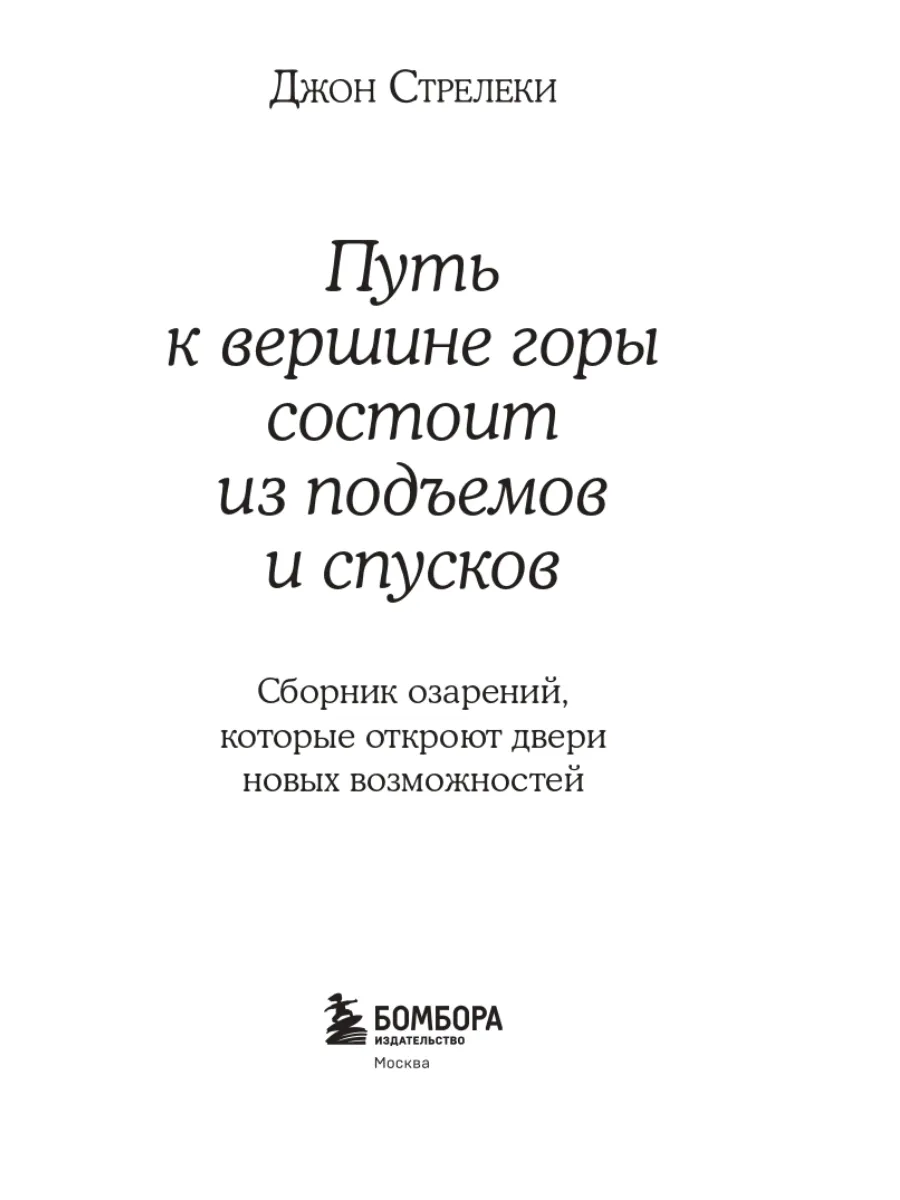 Джон Стрелеки

Путь к вершине горы состоит из подъемов и спусков

Сборник озарений, которые откроют двери новых возможностей

БОМБОРА
ИЗДАТЕЛЬСТВО
Москва